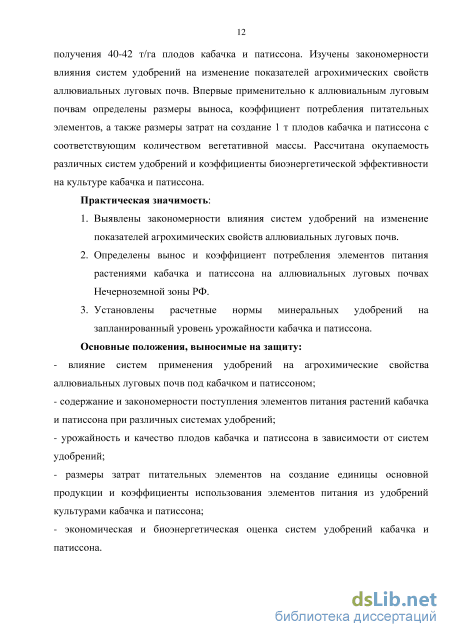 12

получения 40-42 т/га плодов кабачка и патиссона. Изучены закономерности влияния систем удобрений на изменение показателей агрохимических свойств аллювиальных луговых почв. Впервые применительно к аллювиальным луговым почвам определены размеры выноса, коэффициент потребления питательных элементов, а также размеры затрат на создание 1 т плодов кабачка и патиссона с соответствующим количеством вегетативной массы. Рассчитана окупаемость различных систем удобрений и коэффициенты биоэнергетической эффективности на культуре кабачка и патиссона.

Практическая значимость:

1. Выявлены закономерности влияния систем удобрений на изменение показателей агрохимических свойств аллювиальных луговых почв.
2. Определены вынос и коэффициент потребления элементов питания растениями кабачка и патиссона на аллювиальных луговых почвах Нечерноземной зоны РФ.
3. Установлены расчетные нормы минеральных удобрений на запланированный уровень урожайности кабачка и патиссона.

Основные положения, выносимые на защиту:

- влияние систем применения удобрений на агрохимические свойства аллювиальных луговых почв под кабачком и патиссоном;

- содержание и закономерности поступления элементов питания растений кабачка и патиссона при различных системах удобрений;

- урожайность и качество плодов кабачка и патиссона в зависимости от систем удобрений;

- размеры затрат питательных элементов на создание единицы основной продукции и коэффициенты использования элементов питания из удобрений культурами кабачка и патиссона;

- экономическая и биоэнергетическая оценка систем удобрений кабачка и патиссона.

dsLib.net
библиотека диссертаций